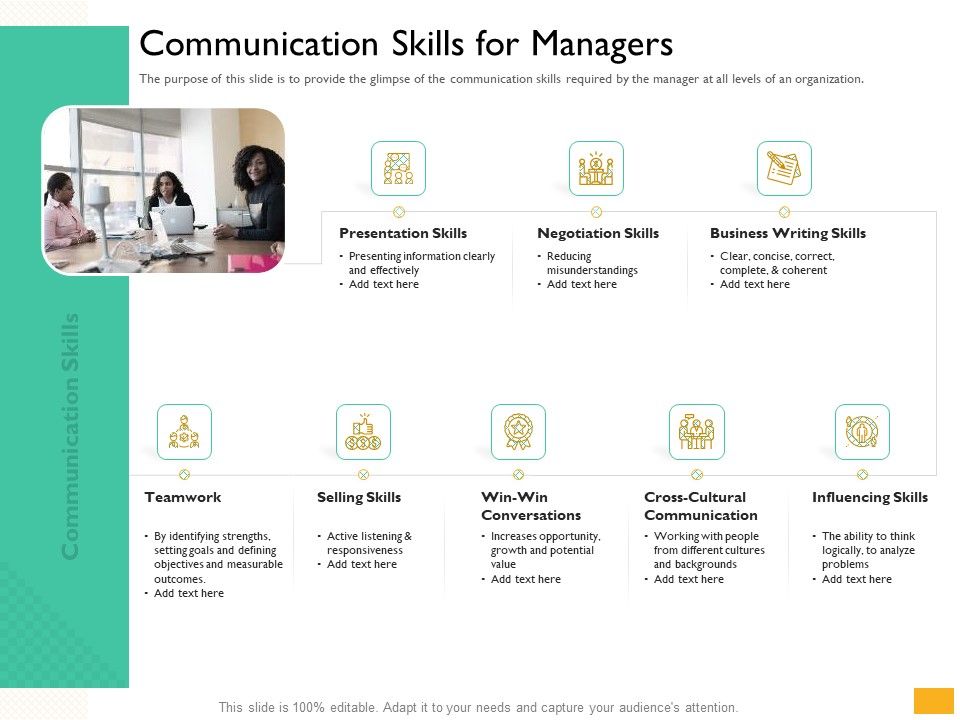 Communication Skills for Managers

The purpose of this slide is to provide the glimpse of the communication skills required by the manager at all levels of an organization.

Communication Skills

Presentation Skills
• Presenting information clearly and effectively
• Add text here

Negotiation Skills
• Reducing misunderstandings
• Add text here

Business Writing Skills
• Clear, concise, correct, complete, & coherent
• Add text here

Teamwork
• By identifying strengths, setting goals and defining objectives and measurable outcomes.
• Add text here

Selling Skills
• Active listening & responsiveness
• Add text here

Win-Win Conversations
• Increases opportunity, growth and potential value
• Add text here

Cross-Cultural Communication
• Working with people from different cultures and backgrounds
• Add text here

Influencing Skills
• The ability to think logically, to analyze problems
• Add text here

This slide is 100% editable. Adapt it to your needs and capture your audience's attention.